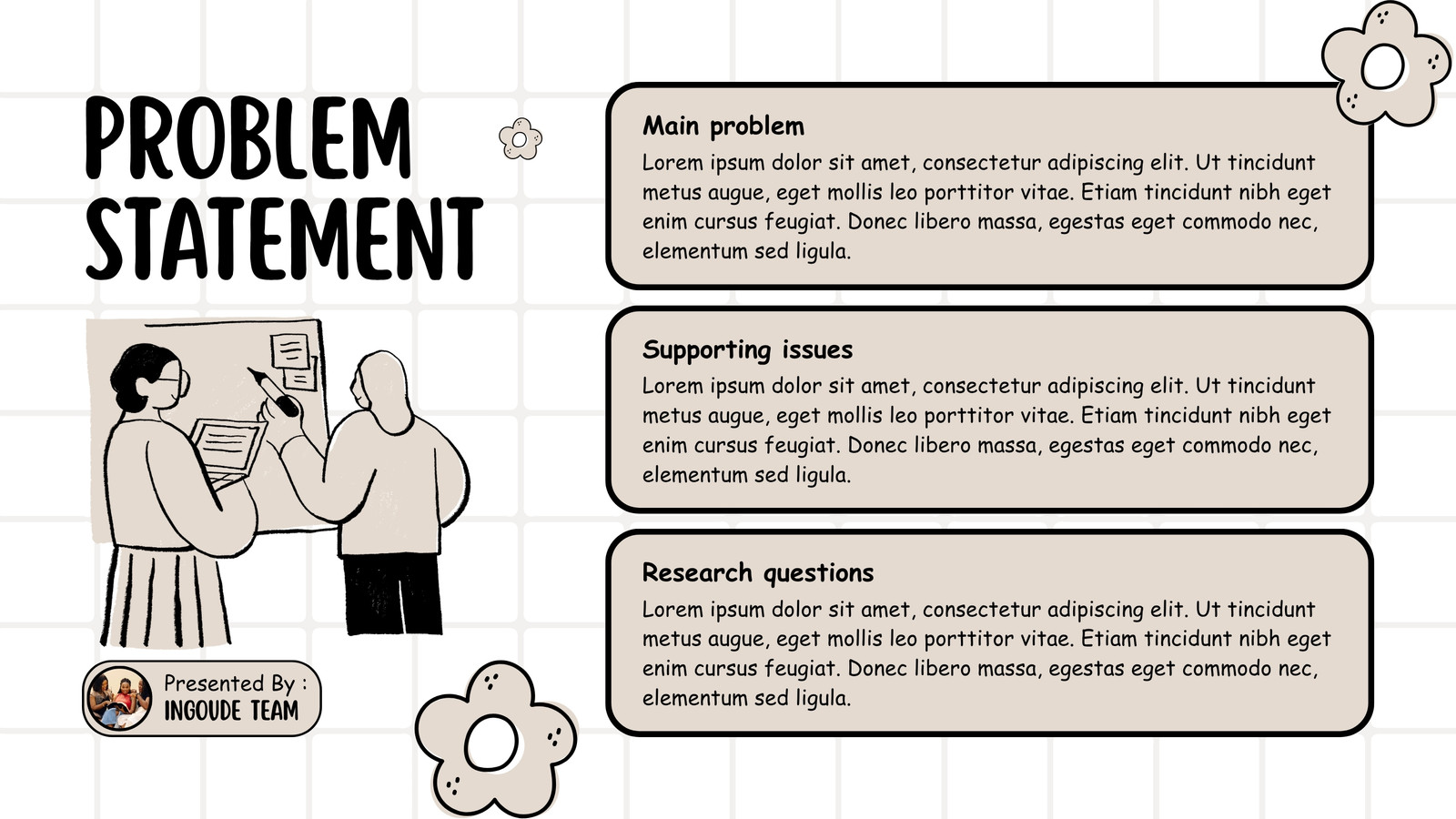 PROBLEM STATEMENT

Presented By :
INGOUDE TEAM

Main problem
Lorem ipsum dolor sit amet, consectetur adipiscing elit. Ut tincidunt metus augue, eget mollis leo porttitor vitae. Etiam tincidunt nibh eget enim cursus feugiat. Donec libero massa, egestas eget commodo nec, elementum sed ligula.

Supporting issues
Lorem ipsum dolor sit amet, consectetur adipiscing elit. Ut tincidunt metus augue, eget mollis leo porttitor vitae. Etiam tincidunt nibh eget enim cursus feugiat. Donec libero massa, egestas eget commodo nec, elementum sed ligula.

Research questions
Lorem ipsum dolor sit amet, consectetur adipiscing elit. Ut tincidunt metus augue, eget mollis leo porttitor vitae. Etiam tincidunt nibh eget enim cursus feugiat. Donec libero massa, egestas eget commodo nec, elementum sed ligula.